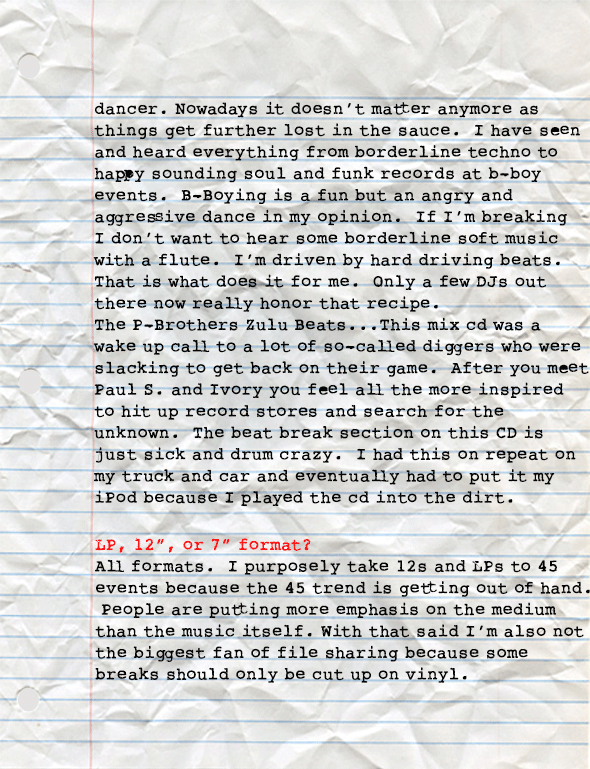 dancer. Nowadays it doesn't matter anymore as things get further lost in the sauce. I have seen and heard everything from borderline techno to happy sounding soul and funk records at b-boy events. B-Boying is a fun but an angry and aggressive dance in my opinion. If I'm breaking I don't want to hear some borderline soft music with a flute. I'm driven by hard driving beats. That is what does it for me. Only a few DJs out there now really honor that recipe.
The P-Brothers Zulu Beats...This mix cd was a wake up call to a lot of so-called diggers who were slacking to get back on their game. After you meet Paul S. and Ivory you feel all the more inspired to hit up record stores and search for the unknown. The beat break section on this CD is just sick and drum crazy. I had this on repeat on my truck and car and eventually had to put it my iPod because I played the cd into the dirt.

LP, 12", or 7" format?
All formats. I purposely take 12s and LPs to 45 events because the 45 trend is getting out of hand. People are putting more emphasis on the medium than the music itself. With that said I'm also not the biggest fan of file sharing because some breaks should only be cut up on vinyl.